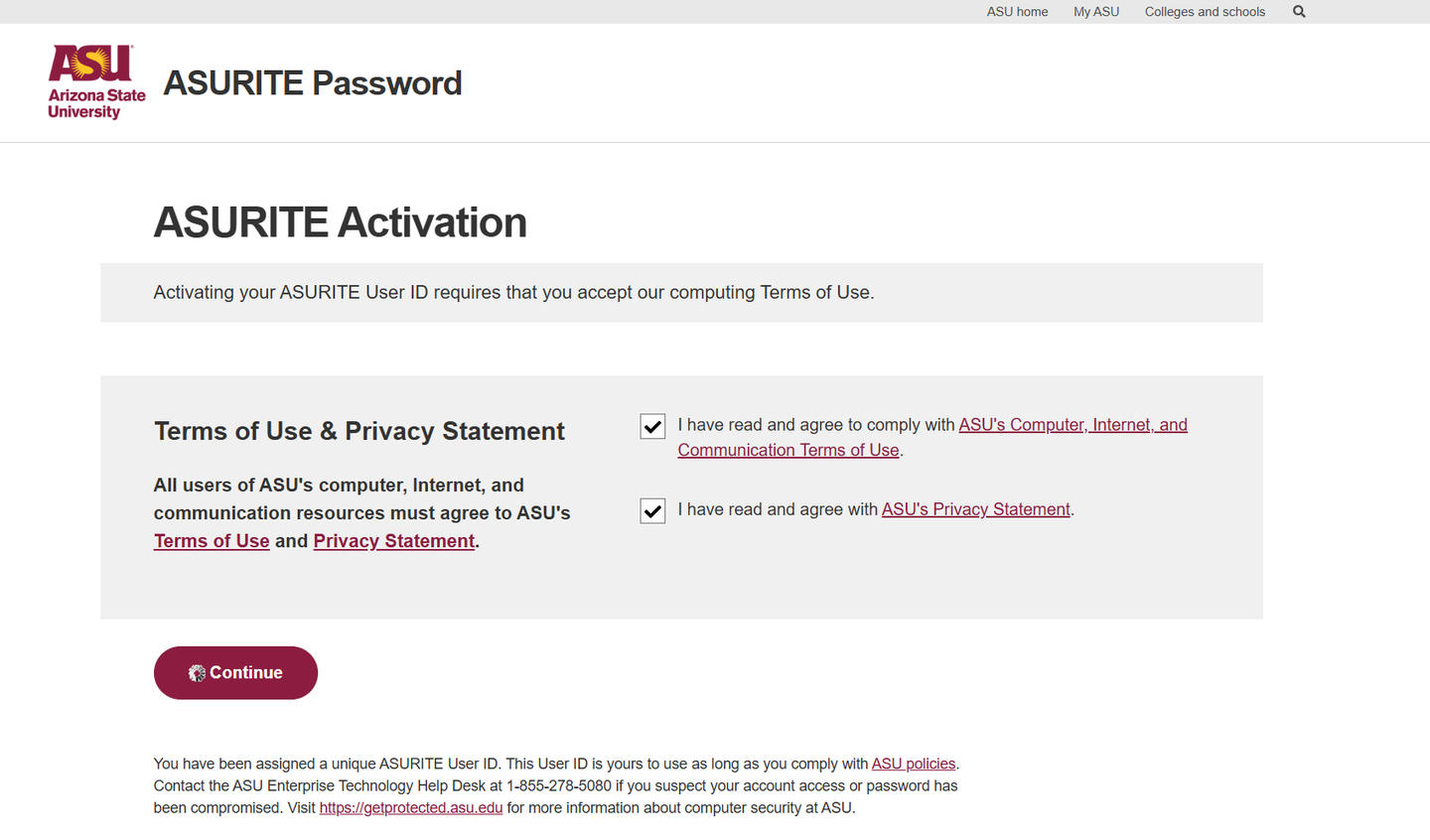 ASU home My ASU Colleges and schools

ASU
Arizona State University

ASURITE Password

ASURITE Activation

Activating your ASURITE User ID requires that you accept our computing Terms of Use.

Terms of Use & Privacy Statement

All users of ASU's computer, Internet, and communication resources must agree to ASU's Terms of Use and Privacy Statement.

I have read and agree to comply with ASU's Computer, Internet, and Communication Terms of Use.

I have read and agree with ASU's Privacy Statement.

Continue

You have been assigned a unique ASURITE User ID. This User ID is yours to use as long as you comply with ASU policies. Contact the ASU Enterprise Technology Help Desk at 1-855-278-5080 if you suspect your account access or password has been compromised. Visit https://getprotected.asu.edu for more information about computer security at ASU.